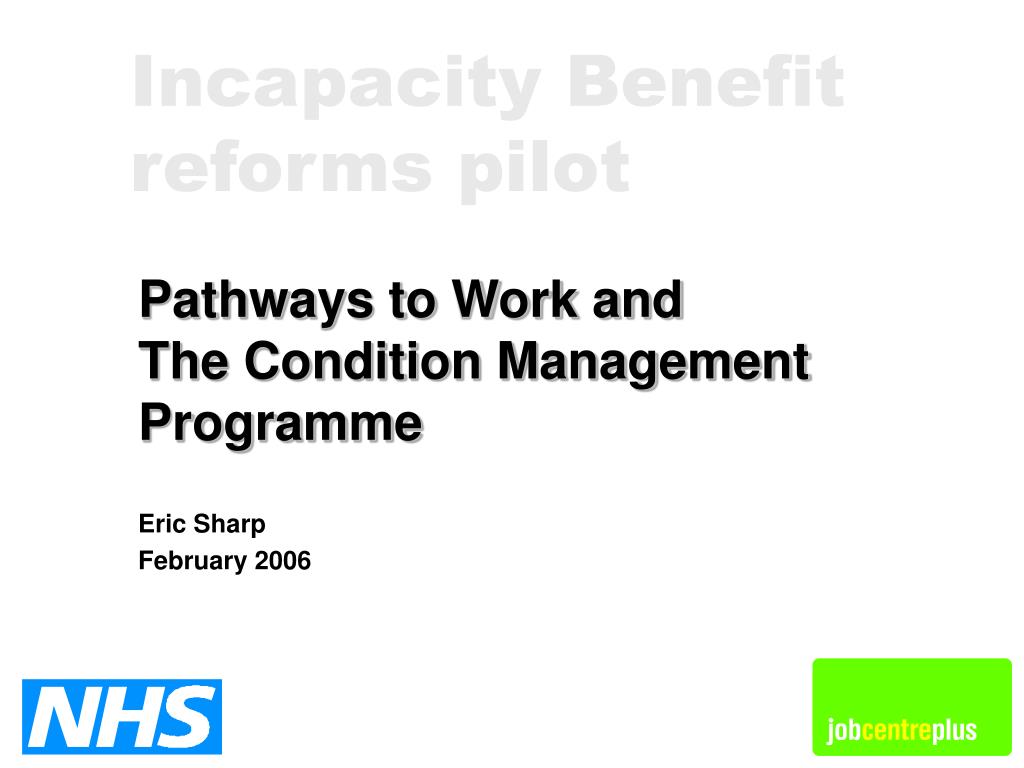 Incapacity Benefit reforms pilot

Pathways to Work and The Condition Management Programme

Eric Sharp
February 2006

NHS

jobcentreplus